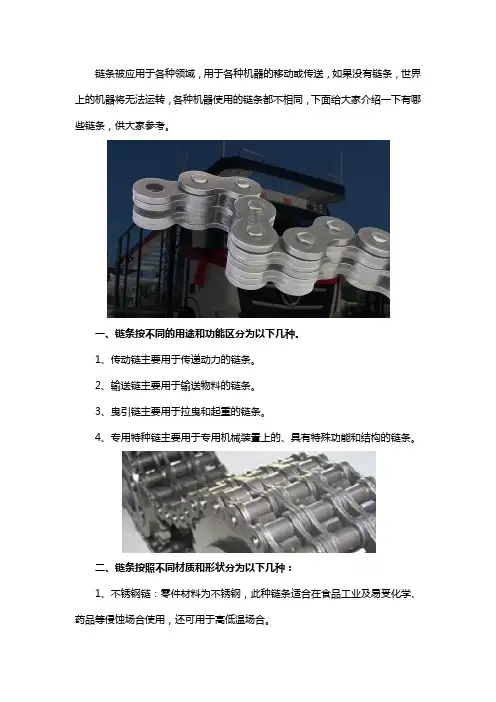 链条被应用于各种领域，用于各种机器的移动或传送，如果没有链条，世界上的机器将无法运转，各种机器使用的链条都不相同，下面给大家介绍一下有哪些链条，供大家参考。

一、链条按不同的用途和功能区分为以下几种.

1、传动链主要用于传递动力的链条。

2、输送链主要用于输送物料的链条。

3、曳引链主要用于拉曳和起重的链条。

4、专用特种链主要用于专用机械装置上的、具有特殊功能和结构的链条。

二、链条按照不同材质和形状分为以下几种：

1、不锈钢链：零件材料为不锈钢，此种链条适合在食品工业及易受化学、药品等侵蚀场合使用，还可用于高低温场合。